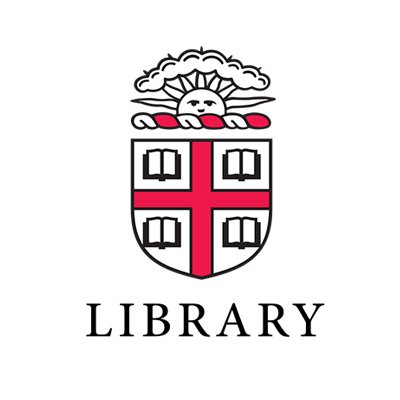 LIBRARY